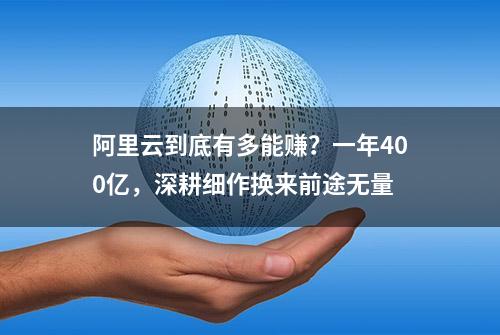 阿里云到底有多能赚？一年400亿，深耕细作换来前途无量